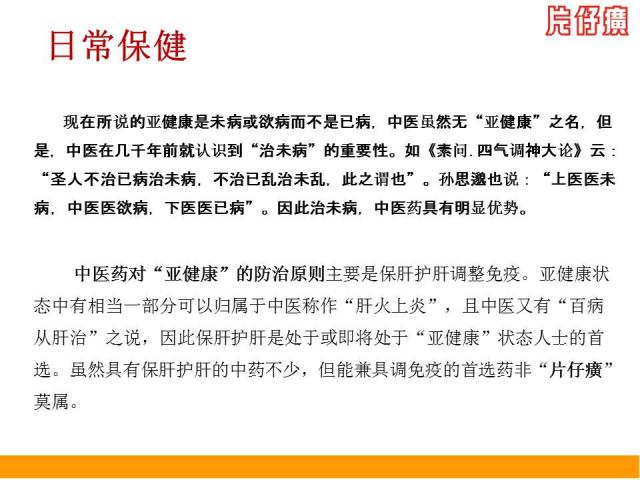 片仔癀

日常保健

现在所说的亚健康是未病或欲病而不是已病，中医虽然无“亚健康”之名，但是，中医在几千年前就认识到“治未病”的重要性。如《素问.四气调神大论》云：“圣人不治已病治未病，不治已乱治未乱，此之谓也”。孙思邈也说：“上医医未病，中医医欲病，下医医已病”。因此治未病，中医药具有明显优势。

中医药对“亚健康”的防治原则主要是保肝护肝调整免疫。亚健康状态中有相当一部分可以归属于中医称作“肝火上炎”，且中医又有“百病从肝治”之说，因此保肝护肝是处于或即将处于“亚健康”状态人士的首选。虽然具有保肝护肝的中药不少，但能兼具调免疫的首选药非“片仔癀”莫属。